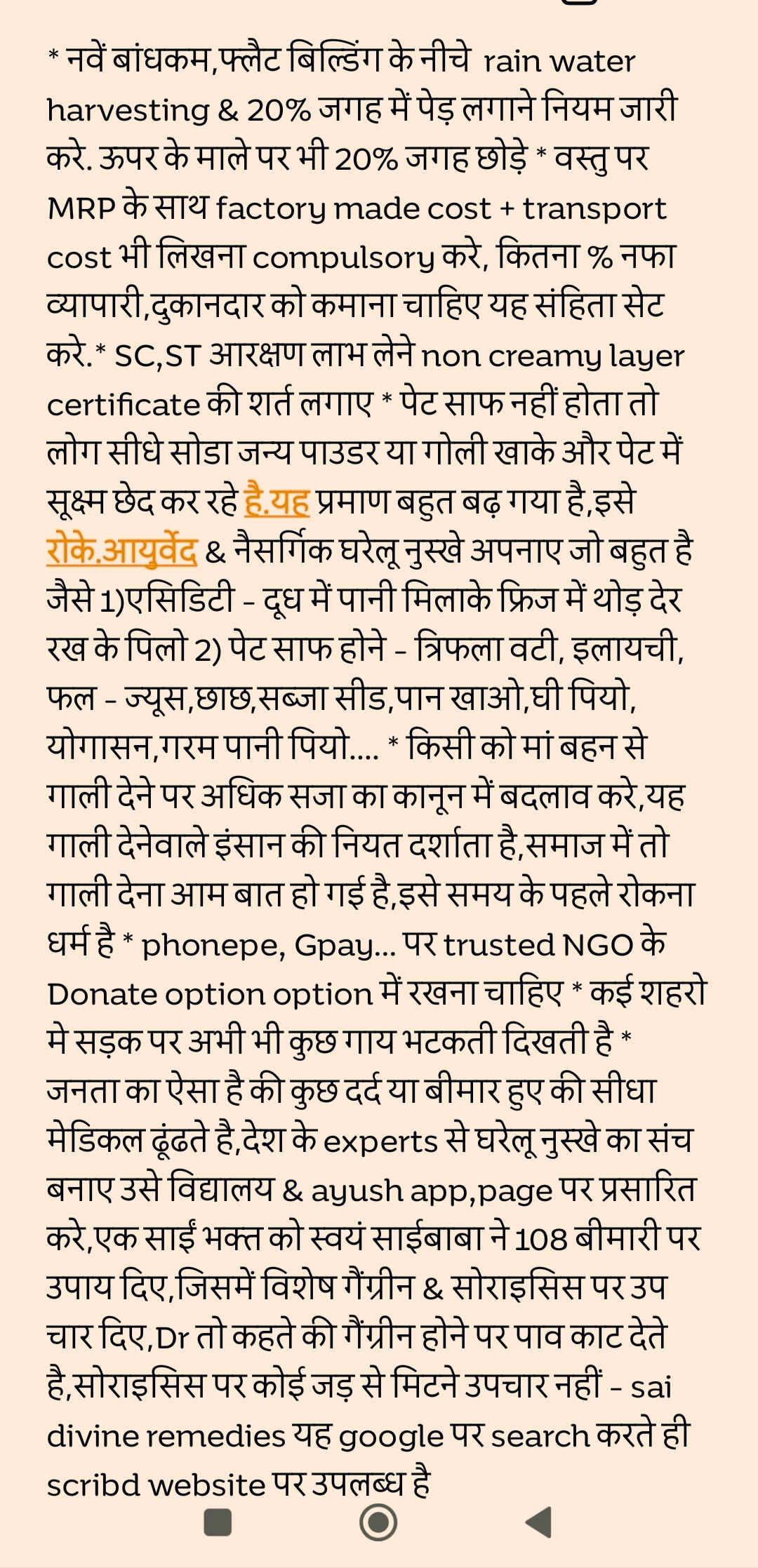 * नवें बांधकम,फ्लैट बिल्डिंग के नीचे rain water harvesting & 20% जगह में पेड़ लगाने नियम जारी करे. ऊपर के माले पर भी 20% जगह छोड़े * वस्तु पर MRP के साथ factory made cost + transport cost भी लिखना compulsory करे, कितना % नफा व्यापारी,दुकानदार को कमाना चाहिए यह संहिता सेट करे.* SC,ST आरक्षण लाभ लेने non creamy layer certificate की शर्त लगाए * पेट साफ नहीं होता तो लोग सीधे सोडा जन्य पाउडर या गोली खाके और पेट में सूक्ष्म छेद कर रहे है.यह प्रमाण बहुत बढ़ गया है,इसे रोके.आयुर्वेद & नैसर्गिक घरेलू नुस्खे अपनाए जो बहुत है जैसे 1)एसिडिटी - दूध में पानी मिलाके फ्रिज में थोड़ देर रख के पिलो 2) पेट साफ होने - त्रिफला वटी, इलायची, फल - ज्यूस,छाछ,सब्जा सीड,पान खाओ,घी पियो, योगासन,गरम पानी पियो.... * किसी को मां बहन से गाली देने पर अधिक सजा का कानून में बदलाव करे,यह गाली देनेवाले इंसान की नियत दर्शाता है,समाज में तो गाली देना आम बात हो गई है,इसे समय के पहले रोकना धर्म है * phonepe, Gpay... पर trusted NGO के Donate option option में रखना चाहिए * कई शहरो मे सड़क पर अभी भी कुछ गाय भटकती दिखती है * जनता का ऐसा है की कुछ दर्द या बीमार हुए की सीधा मेडिकल ढूंढते है,देश के experts से घरेलू नुस्खे का संच बनाए उसे विद्यालय & ayush app,page पर प्रसारित करे,एक साईं भक्त को स्वयं साईबाबा ने 108 बीमारी पर उपाय दिए,जिसमें विशेष गैंग्रीन & सोराइसिस पर उप चार दिए,Dr तो कहते की गैंग्रीन होने पर पाव काट देते है,सोराइसिस पर कोई जड़ से मिटने उपचार नहीं - sai divine remedies यह google पर search करते ही scribd website पर उपलब्ध है